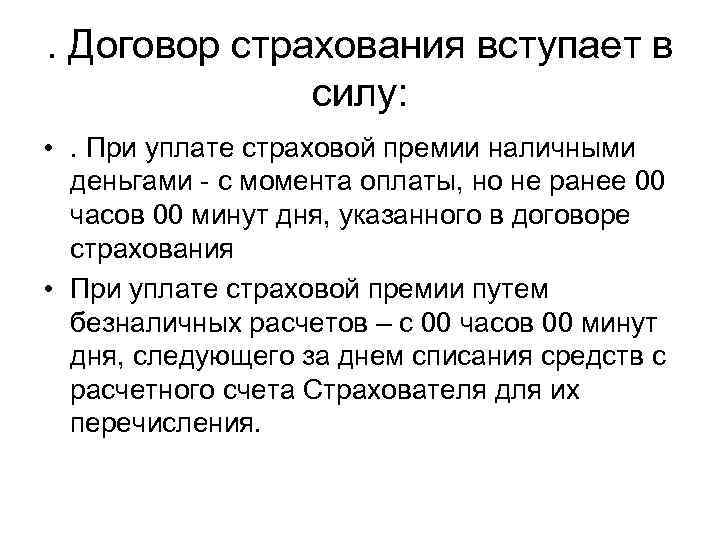 . Договор страхования вступает в силу:

• . При уплате страховой премии наличными деньгами - с момента оплаты, но не ранее 00 часов 00 минут дня, указанного в договоре страхования

• При уплате страховой премии путем безналичных расчетов – с 00 часов 00 минут дня, следующего за днем списания средств с расчетного счета Страхователя для их перечисления.